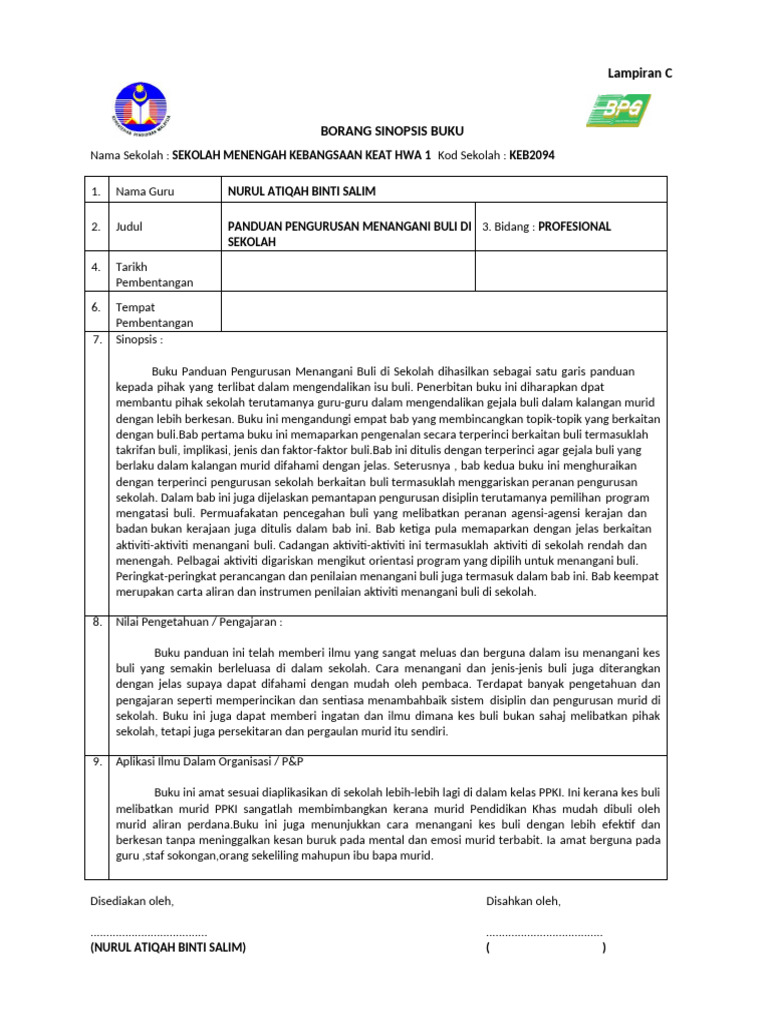 Lampiran C

BPG

BORANG SINOPSIS BUKU

Nama Sekolah : SEKOLAH MENENGAH KEBANGSAAN KEAT HWA 1 Kod Sekolah : KEB2094

1. Nama Guru
NURUL ATIQAH BINTI SALIM

2. Judul
PANDUAN PENGURUSAN MENANGANI BULI DI SEKOLAH
3. Bidang : PROFESIONAL

4. Tarikh Pembentangan

6. Tempat Pembentangan

7. Sinopsis :

Buku Panduan Pengurusan Menangani Buli di Sekolah dihasilkan sebagai satu garis panduan kepada pihak yang terlibat dalam mengendalikan isu buli. Penerbitan buku ini diharapkan dpat membantu pihak sekolah terutamanya guru-guru dalam mengendalikan gejala buli dalam kalangan murid dengan lebih berkesan. Buku ini mengandungi empat bab yang membincangkan topik-topik yang berkaitan dengan buli.Bab pertama buku ini memaparkan pengenalan secara terperinci berkaitan buli termasuklah takrifan buli, implikasi, jenis dan faktor-faktor buli.Bab ini ditulis dengan terperinci agar gejala buli yang berlaku dalam kalangan murid difahami dengan jelas. Seterusnya , bab kedua buku ini menghuraikan dengan terperinci pengurusan sekolah berkaitan buli termasuklah menggariskan peranan pengurusan sekolah. Dalam bab ini juga dijelaskan pemantapan pengurusan disiplin terutamanya pemilihan program mengatasi buli. Permuafakatan pencegahan buli yang melibatkan peranan agensi-agensi kerajan dan badan bukan kerajaan juga ditulis dalam bab ini. Bab ketiga pula memaparkan dengan jelas berkaitan aktiviti-aktiviti menangani buli. Cadangan aktiviti-aktiviti ini termasuklah aktiviti di sekolah rendah dan menengah. Pelbagai aktiviti digariskan mengikut orientasi program yang dipilih untuk menangani buli. Peringkat-peringkat perancangan dan penilaian menangani buli juga termasuk dalam bab ini. Bab keempat merupakan carta aliran dan instrumen penilaian aktiviti menangani buli di sekolah.

8. Nilai Pengetahuan / Pengajaran :

Buku panduan ini telah memberi ilmu yang sangat meluas dan berguna dalam isu menangani kes buli yang semakin berleluasa di dalam sekolah. Cara menangani dan jenis-jenis buli juga diterangkan dengan jelas supaya dapat difahami dengan mudah oleh pembaca. Terdapat banyak pengetahuan dan pengajaran seperti memperincikan dan sentiasa menambahbaik sistem disiplin dan pengurusan murid di sekolah. Buku ini juga dapat memberi ingatan dan ilmu dimana kes buli bukan sahaj melibatkan pihak sekolah, tetapi juga persekitaran dan pergaulan murid itu sendiri.

9. Aplikasi Ilmu Dalam Organisasi / P&P

Buku ini amat sesuai diaplikasikan di sekolah lebih-lebih lagi di dalam kelas PPKI. Ini kerana kes buli melibatkan murid PPKI sangatlah membimbangkan kerana murid Pendidikan Khas mudah dibuli oleh murid aliran perdana.Buku ini juga menunjukkan cara menangani kes buli dengan lebih efektif dan berkesan tanpa meninggalkan kesan buruk pada mental dan emosi murid terbabit. Ia amat berguna pada guru ,staf sokongan,orang sekeliling mahupun ibu bapa murid.

Disediakan oleh,

(NURUL ATIQAH BINTI SALIM)

Disahkan oleh,

( )